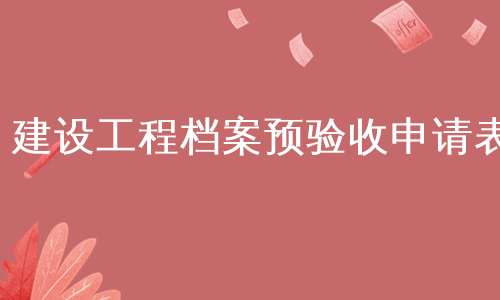 offer

建设工程档案预验收申请表